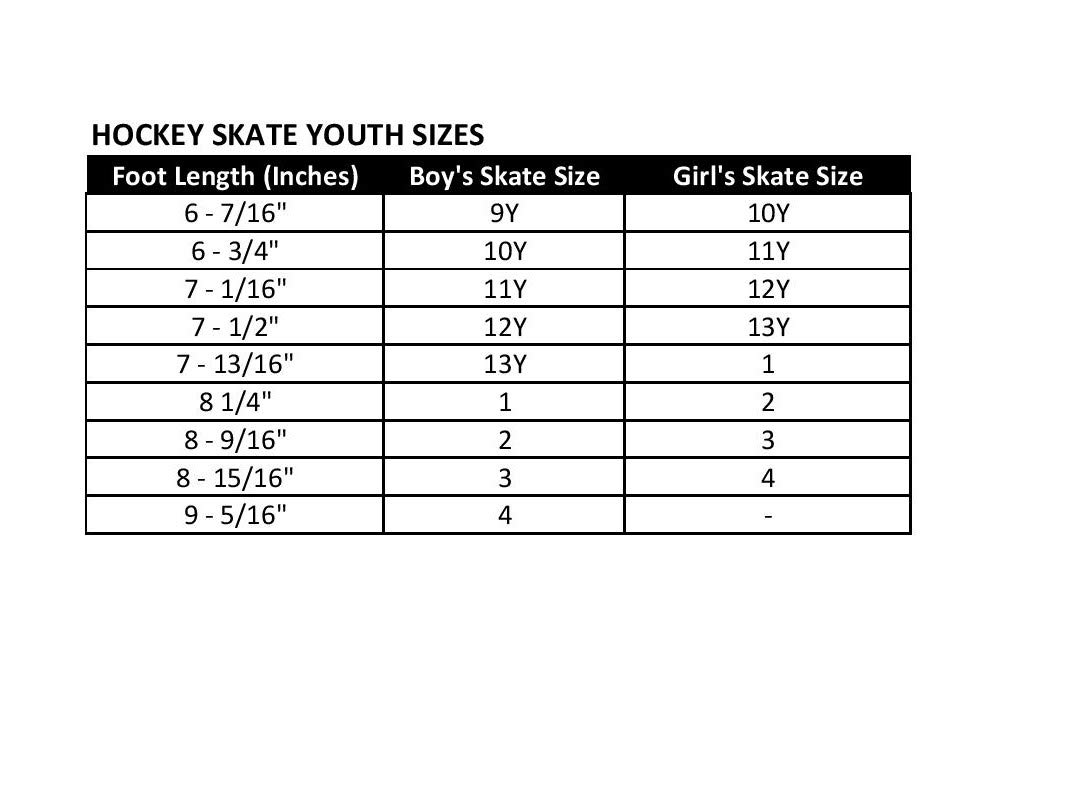 HOCKEY SKATE YOUTH SIZES

| Foot Length (Inches) | Boy's Skate Size | Girl's Skate Size |
|---|---|---|
| 6 - 7/16" | 9Y | 10Y |
| 6 - 3/4" | 10Y | 11Y |
| 7 - 1/16" | 11Y | 12Y |
| 7 - 1/2" | 12Y | 13Y |
| 7 - 13/16" | 13Y | 1 |
| 8 1/4" | 1 | 2 |
| 8 - 9/16" | 2 | 3 |
| 8 - 15/16" | 3 | 4 |
| 9 - 5/16" | 4 | - |